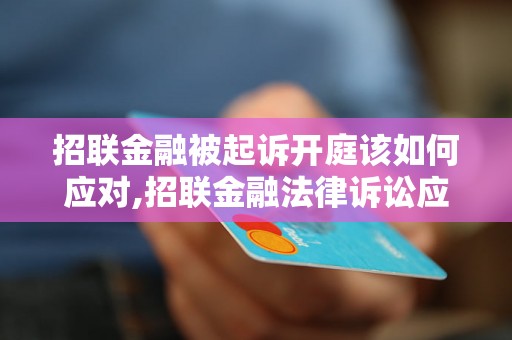 招联金融被起诉开庭该如何应对,招联金融法律诉讼应